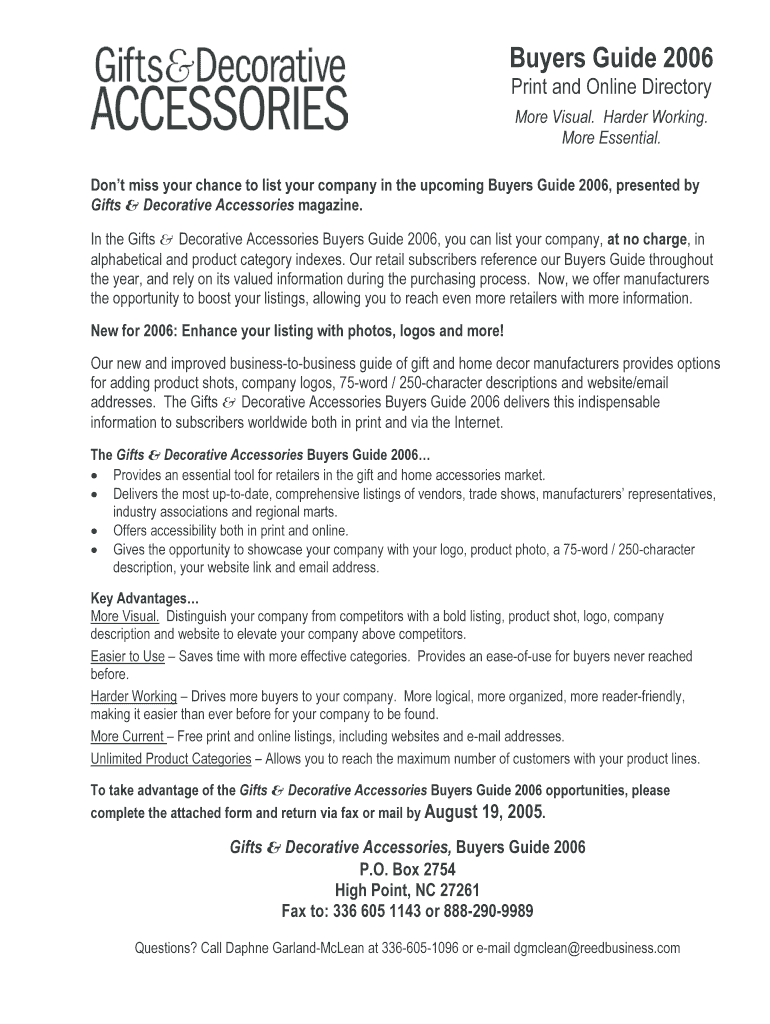 Gifts & Decorative ACCESSORIES

Buyers Guide 2006
Print and Online Directory
More Visual. Harder Working. More Essential.

Don't miss your chance to list your company in the upcoming Buyers Guide 2006, presented by Gifts & Decorative Accessories magazine.

In the Gifts & Decorative Accessories Buyers Guide 2006, you can list your company, at no charge, in alphabetical and product category indexes. Our retail subscribers reference our Buyers Guide throughout the year, and rely on its valued information during the purchasing process. Now, we offer manufacturers the opportunity to boost your listings, allowing you to reach even more retailers with more information.

New for 2006: Enhance your listing with photos, logos and more!

Our new and improved business-to-business guide of gift and home decor manufacturers provides options for adding product shots, company logos, 75-word / 250-character descriptions and website/email addresses. The Gifts & Decorative Accessories Buyers Guide 2006 delivers this indispensable information to subscribers worldwide both in print and via the Internet.

The Gifts & Decorative Accessories Buyers Guide 2006…
• Provides an essential tool for retailers in the gift and home accessories market.
• Delivers the most up-to-date, comprehensive listings of vendors, trade shows, manufacturers' representatives, industry associations and regional marts.
• Offers accessibility both in print and online.
• Gives the opportunity to showcase your company with your logo, product photo, a 75-word / 250-character description, your website link and email address.

Key Advantages…
More Visual. Distinguish your company from competitors with a bold listing, product shot, logo, company description and website to elevate your company above competitors.
Easier to Use – Saves time with more effective categories. Provides an ease-of-use for buyers never reached before.
Harder Working – Drives more buyers to your company. More logical, more organized, more reader-friendly, making it easier than ever before for your company to be found.
More Current – Free print and online listings, including websites and e-mail addresses.
Unlimited Product Categories – Allows you to reach the maximum number of customers with your product lines.

To take advantage of the Gifts & Decorative Accessories Buyers Guide 2006 opportunities, please complete the attached form and return via fax or mail by August 19, 2005.

Gifts & Decorative Accessories, Buyers Guide 2006
P.O. Box 2754
High Point, NC 27261
Fax to: 336 605 1143 or 888-290-9989

Questions? Call Daphne Garland-McLean at 336-605-1096 or e-mail dgmclean@reedbusiness.com